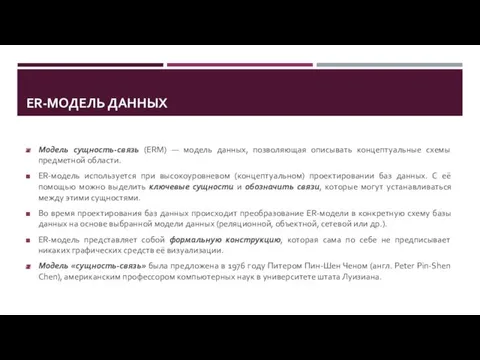 ER-МОДЕЛЬ ДАННЫХ

Модель сущность-связь (ERM) — модель данных, позволяющая описывать концептуальные схемы предметной области.

ER-модель используется при высокоуровневом (концептуальном) проектировании баз данных. С её помощью можно выделить ключевые сущности и обозначить связи, которые могут устанавливаться между этими сущностями.

Во время проектирования баз данных происходит преобразование ER-модели в конкретную схему базы данных на основе выбранной модели данных (реляционной, объектной, сетевой или др.).

ER-модель представляет собой формальную конструкцию, которая сама по себе не предписывает никаких графических средств её визуализации.

Модель «сущность-связь» была предложена в 1976 году Питером Пин-Шен Ченом (англ. Peter Pin-Shen Chen), американским профессором компьютерных наук в университете штата Луизиана.